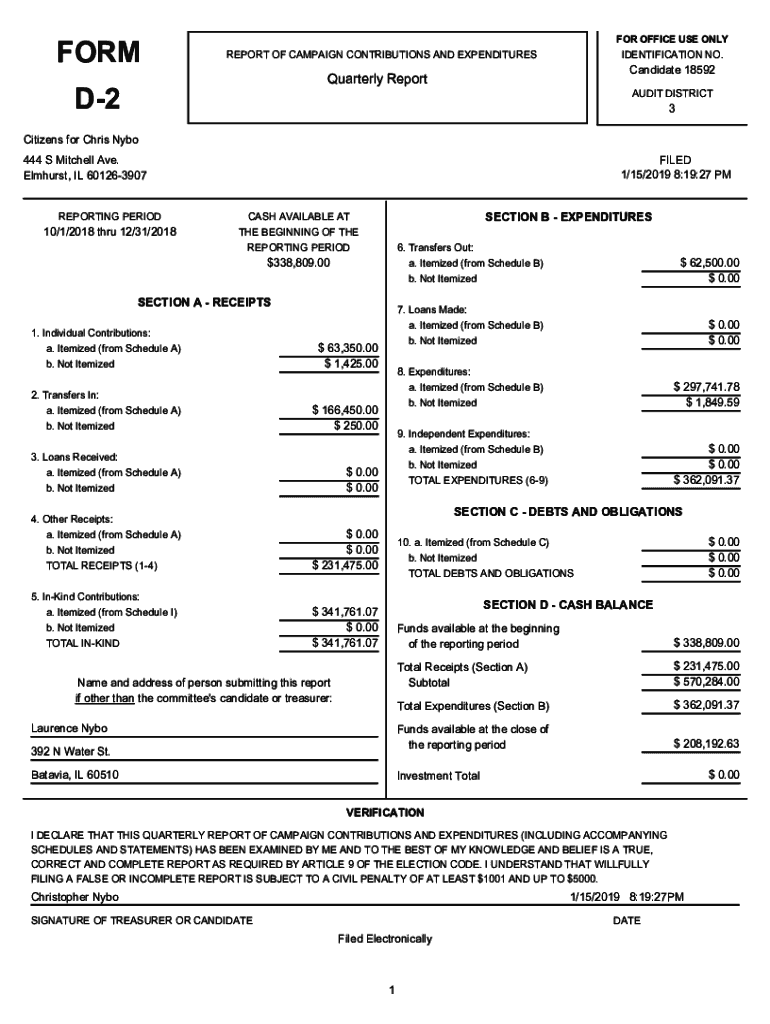 FORM
D-2

REPORT OF CAMPAIGN CONTRIBUTIONS AND EXPENDITURES

Quarterly Report

FOR OFFICE USE ONLY
IDENTIFICATION NO.
Candidate 18592

AUDIT DISTRICT
3

Citizens for Chris Nybo
444 S Mitchell Ave.
Elmhurst, IL 60126-3907

FILED
1/15/2019 8:19:27 PM

REPORTING PERIOD
10/1/2018 thru 12/31/2018

CASH AVAILABLE AT THE BEGINNING OF THE REPORTING PERIOD
$338,809.00

SECTION A - RECEIPTS

1. Individual Contributions:
a. Itemized (from Schedule A) $ 63,350.00
b. Not Itemized $ 1,425.00

2. Transfers In:
a. Itemized (from Schedule A) $ 166,450.00
b. Not Itemized $ 250.00

3. Loans Received:
a. Itemized (from Schedule A) $ 0.00
b. Not Itemized $ 0.00

4. Other Receipts:
a. Itemized (from Schedule A) $ 0.00
b. Not Itemized $ 0.00
TOTAL RECEIPTS (1-4) $ 231,475.00

5. In-Kind Contributions:
a. Itemized (from Schedule I) $ 341,761.07
b. Not Itemized $ 0.00
TOTAL IN-KIND $ 341,761.07

Name and address of person submitting this report if other than the committee's candidate or treasurer:

Laurence Nybo
392 N Water St.
Batavia, IL 60510

SECTION B - EXPENDITURES

6. Transfers Out:
a. Itemized (from Schedule B) $ 62,500.00
b. Not Itemized $ 0.00

7. Loans Made:
a. Itemized (from Schedule B) $ 0.00
b. Not Itemized $ 0.00

8. Expenditures:
a. Itemized (from Schedule B) $ 297,741.78
b. Not Itemized $ 1,849.59

9. Independent Expenditures:
a. Itemized (from Schedule B) $ 0.00
b. Not Itemized $ 0.00
TOTAL EXPENDITURES (6-9) $ 362,091.37

SECTION C - DEBTS AND OBLIGATIONS

10. a. Itemized (from Schedule C) $ 0.00
b. Not Itemized $ 0.00
TOTAL DEBTS AND OBLIGATIONS $ 0.00

SECTION D - CASH BALANCE

Funds available at the beginning of the reporting period $ 338,809.00
Total Receipts (Section A) $ 231,475.00
Subtotal $ 570,284.00
Total Expenditures (Section B) $ 362,091.37
Funds available at the close of the reporting period $ 208,192.63
Investment Total $ 0.00

VERIFICATION

I DECLARE THAT THIS QUARTERLY REPORT OF CAMPAIGN CONTRIBUTIONS AND EXPENDITURES (INCLUDING ACCOMPANYING SCHEDULES AND STATEMENTS) HAS BEEN EXAMINED BY ME AND TO THE BEST OF MY KNOWLEDGE AND BELIEF IS A TRUE, CORRECT AND COMPLETE REPORT AS REQUIRED BY ARTICLE 9 OF THE ELECTION CODE. I UNDERSTAND THAT WILLFULLY FILING A FALSE OR INCOMPLETE REPORT IS SUBJECT TO A CIVIL PENALTY OF AT LEAST $1001 AND UP TO $5000.

Christopher Nybo 1/15/2019 8:19:27PM

SIGNATURE OF TREASURER OR CANDIDATE DATE

Filed Electronically

1